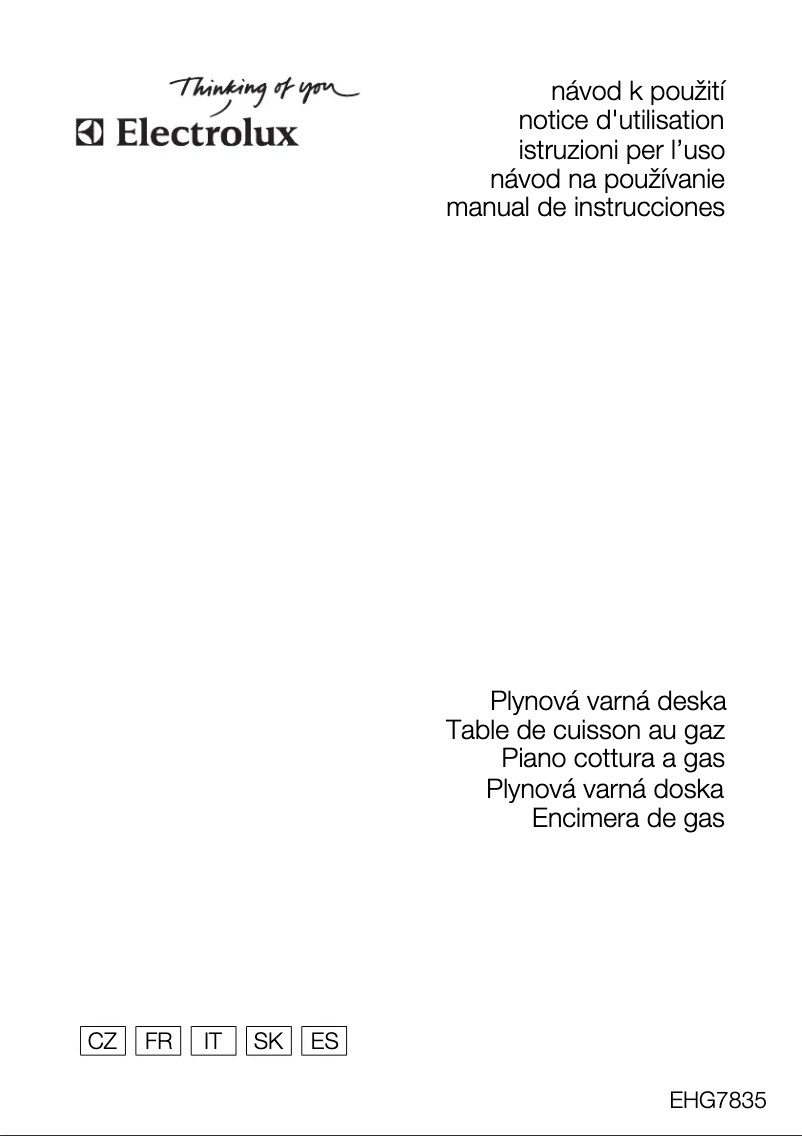 Thinking of you
Electrolux

návod k použití
notice d'utilisation
istruzioni per l'uso
návod na používanie
manual de instrucciones

Plynová varná deska
Table de cuisson au gaz
Piano cottura a gas
Plynová varná doska
Encimera de gas

CZ FR IT SK ES

EHG7835